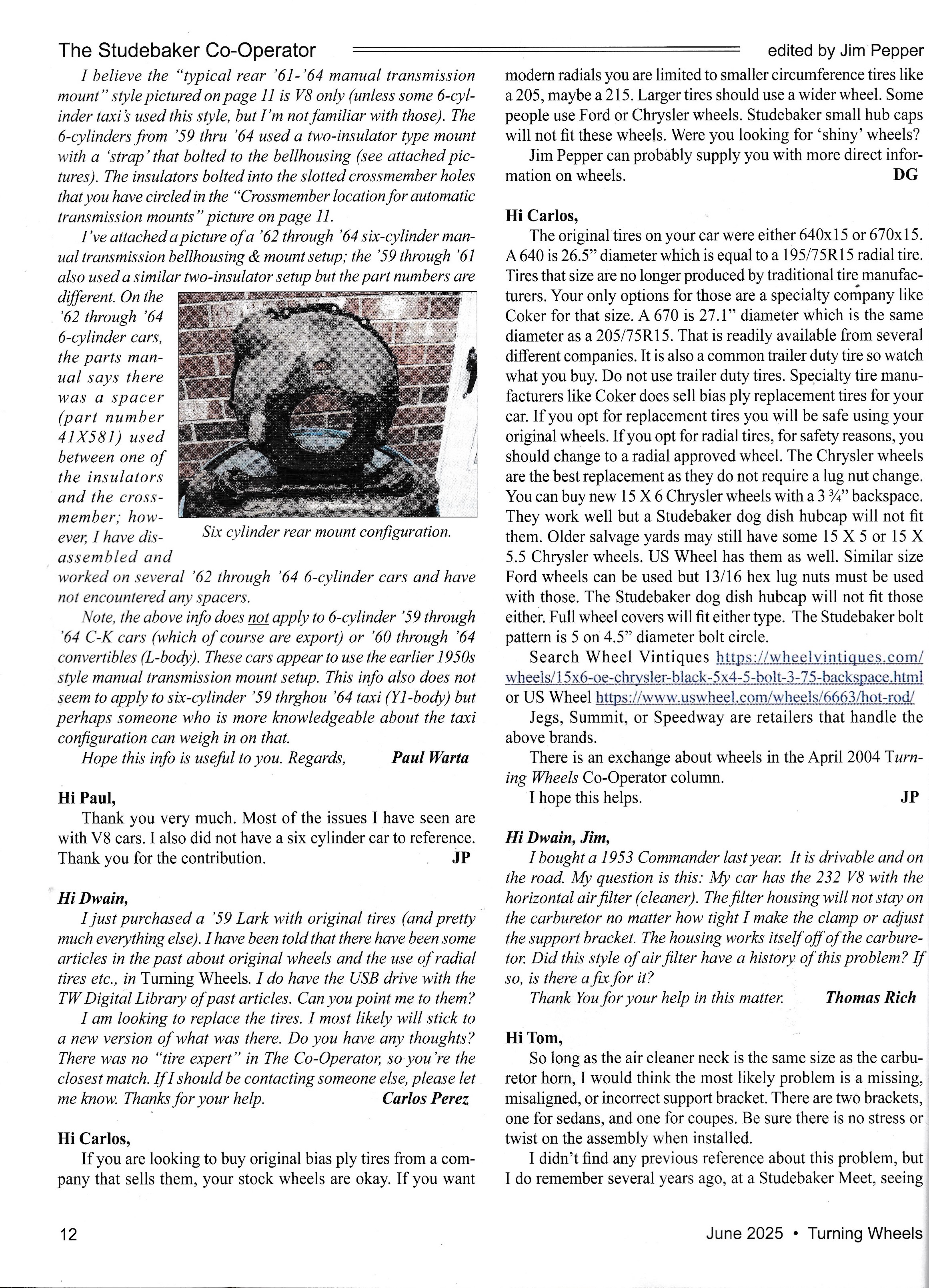 The Studebaker Co-Operator edited by Jim Pepper

I believe the "typical rear '61-'64 manual transmission mount" style pictured on page 11 is V8 only (unless some 6-cylinder taxi's used this style, but I'm not familiar with those). The 6-cylinders from '59 thru '64 used a two-insulator type mount with a 'strap' that bolted to the bellhousing (see attached pictures). The insulators bolted into the slotted crossmember holes that you have circled in the "Crossmember location for automatic transmission mounts" picture on page 11.

I've attached a picture of a '62 through '64 six-cylinder manual transmission bellhousing & mount setup; the '59 through '61 also used a similar two-insulator setup but the part numbers are different. On the '62 through '64 6-cylinder cars, the parts manual says there was a spacer (part number 41X581) used between one of the insulators and the crossmember; however, I have disassembled and worked on several '62 through '64 6-cylinder cars and have not encountered any spacers.

Six cylinder rear mount configuration.

Note, the above info does not apply to 6-cylinder '59 through '64 C-K cars (which of course are export) or '60 through '64 convertibles (L-body). These cars appear to use the earlier 1950s style manual transmission mount setup. This info also does not seem to apply to six-cylinder '59 thrghou '64 taxi (Y1-body) but perhaps someone who is more knowledgeable about the taxi configuration can weigh in on that.

Hope this info is useful to you. Regards, Paul Warta

Hi Paul,

Thank you very much. Most of the issues I have seen are with V8 cars. I also did not have a six cylinder car to reference. Thank you for the contribution. JP

Hi Dwain,

I just purchased a '59 Lark with original tires (and pretty much everything else). I have been told that there have been some articles in the past about original wheels and the use of radial tires etc., in Turning Wheels. I do have the USB drive with the TW Digital Library of past articles. Can you point me to them?

I am looking to replace the tires. I most likely will stick to a new version of what was there. Do you have any thoughts? There was no "tire expert" in The Co-Operator, so you're the closest match. If I should be contacting someone else, please let me know. Thanks for your help. Carlos Perez

Hi Carlos,

If you are looking to buy original bias ply tires from a company that sells them, your stock wheels are okay. If you want modern radials you are limited to smaller circumference tires like a 205, maybe a 215. Larger tires should use a wider wheel. Some people use Ford or Chrysler wheels. Studebaker small hub caps will not fit these wheels. Were you looking for 'shiny' wheels?

Jim Pepper can probably supply you with more direct information on wheels. DG

Hi Carlos,

The original tires on your car were either 640x15 or 670x15. A 640 is 26.5" diameter which is equal to a 195/75R15 radial tire. Tires that size are no longer produced by traditional tire manufacturers. Your only options for those are a specialty company like Coker for that size. A 670 is 27.1" diameter which is the same diameter as a 205/75R15. That is readily available from several different companies. It is also a common trailer duty tire so watch what you buy. Do not use trailer duty tires. Specialty tire manufacturers like Coker does sell bias ply replacement tires for your car. If you opt for replacement tires you will be safe using your original wheels. If you opt for radial tires, for safety reasons, you should change to a radial approved wheel. The Chrysler wheels are the best replacement as they do not require a lug nut change. You can buy new 15 X 6 Chrysler wheels with a 3 ¾" backspace. They work well but a Studebaker dog dish hubcap will not fit them. Older salvage yards may still have some 15 X 5 or 15 X 5.5 Chrysler wheels. US Wheel has them as well. Similar size Ford wheels can be used but 13/16 hex lug nuts must be used with those. The Studebaker dog dish hubcap will not fit those either. Full wheel covers will fit either type. The Studebaker bolt pattern is 5 on 4.5" diameter bolt circle.

Search Wheel Vintiques https://wheelvintiques.com/wheels/15x6-oe-chrysler-black-5x4-5-bolt-3-75-backspace.html or US Wheel https://www.uswheel.com/wheels/6663/hot-rod/

Jegs, Summit, or Speedway are retailers that handle the above brands.

There is an exchange about wheels in the April 2004 Turning Wheels Co-Operator column.

I hope this helps. JP

Hi Dwain, Jim,

I bought a 1953 Commander last year. It is drivable and on the road. My question is this: My car has the 232 V8 with the horizontal air filter (cleaner). The filter housing will not stay on the carburetor no matter how tight I make the clamp or adjust the support bracket. The housing works itself off of the carburetor. Did this style of air filter have a history of this problem? If so, is there a fix for it?

Thank You for your help in this matter. Thomas Rich

Hi Tom,

So long as the air cleaner neck is the same size as the carburetor horn, I would think the most likely problem is a missing, misaligned, or incorrect support bracket. There are two brackets, one for sedans, and one for coupes. Be sure there is no stress or twist on the assembly when installed.

I didn't find any previous reference about this problem, but I do remember several years ago, at a Studebaker Meet, seeing

12 June 2025 • Turning Wheels